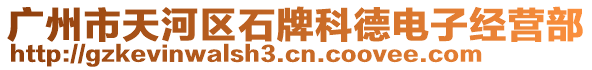 广州市天河区石牌科德电子经营部
http://gzkevinwalsh3.cn.coovee.com